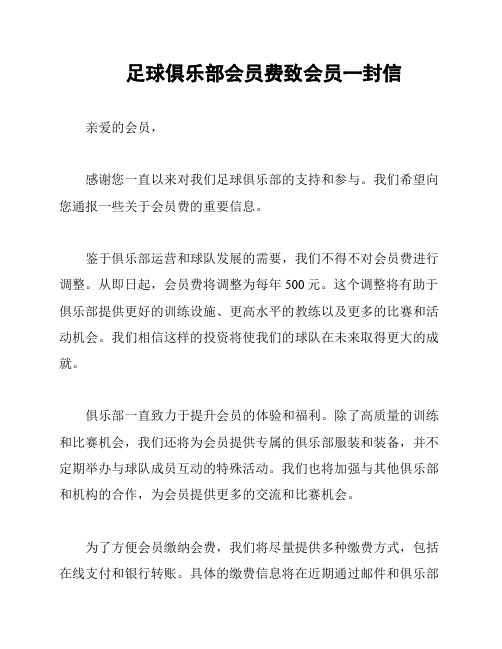 足球俱乐部会员费致会员一封信

亲爱的会员，

感谢您一直以来对我们足球俱乐部的支持和参与。我们希望向您通报一些关于会员费的重要信息。

鉴于俱乐部运营和球队发展的需要，我们不得不对会员费进行调整。从即日起，会员费将调整为每年 500 元。这个调整将有助于俱乐部提供更好的训练设施、更高水平的教练以及更多的比赛和活动机会。我们相信这样的投资将使我们的球队在未来取得更大的成就。

俱乐部一直致力于提升会员的体验和福利。除了高质量的训练和比赛机会，我们还将为会员提供专属的俱乐部服装和装备，并不定期举办与球队成员互动的特殊活动。我们也将加强与其他俱乐部和机构的合作，为会员提供更多的交流和比赛机会。

为了方便会员缴纳会费，我们将尽量提供多种缴费方式，包括在线支付和银行转账。具体的缴费信息将在近期通过邮件和俱乐部